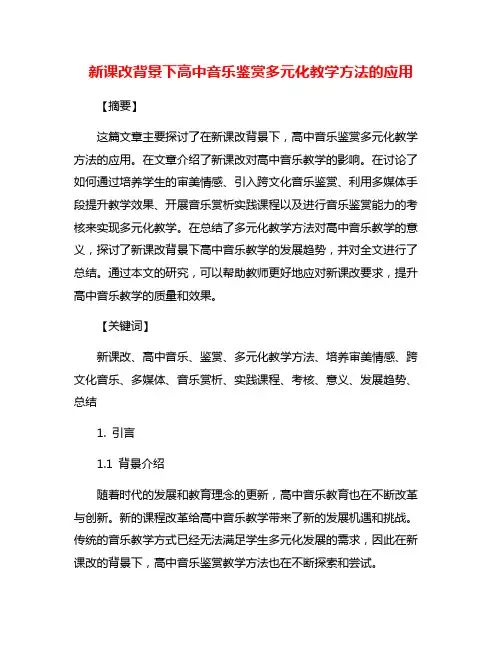 新课改背景下高中音乐鉴赏多元化教学方法的应用

【摘要】

这篇文章主要探讨了在新课改背景下，高中音乐鉴赏多元化教学方法的应用。在文章介绍了新课改对高中音乐教学的影响。在讨论了如何通过培养学生的审美情感、引入跨文化音乐鉴赏、利用多媒体手段提升教学效果、开展音乐赏析实践课程以及进行音乐鉴赏能力的考核来实现多元化教学。在总结了多元化教学方法对高中音乐教学的意义，探讨了新课改背景下高中音乐教学的发展趋势，并对全文进行了总结。通过本文的研究，可以帮助教师更好地应对新课改要求，提升高中音乐教学的质量和效果。

【关键词】

新课改、高中音乐、鉴赏、多元化教学方法、培养审美情感、跨文化音乐、多媒体、音乐赏析、实践课程、考核、意义、发展趋势、总结

1. 引言

1.1 背景介绍

随着时代的发展和教育理念的更新，高中音乐教育也在不断改革与创新。新的课程改革给高中音乐教学带来了新的发展机遇和挑战。传统的音乐教学方式已经无法满足学生多元化发展的需求，因此在新课改的背景下，高中音乐鉴赏教学方法也在不断探索和尝试。